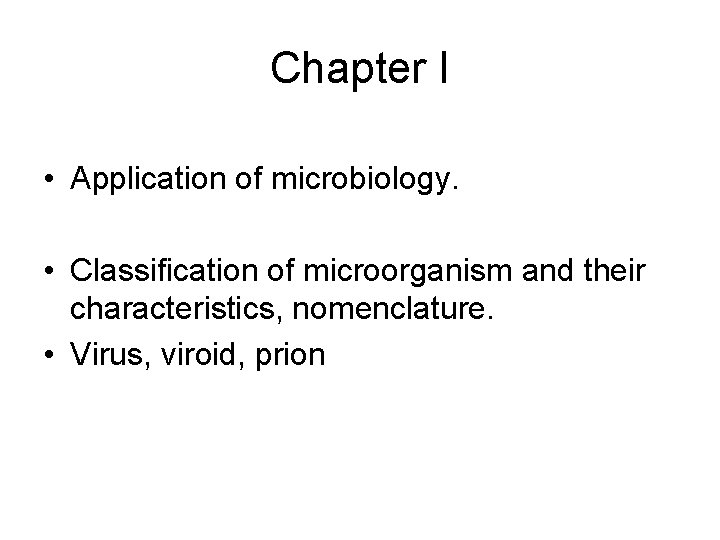 Chapter I

• Application of microbiology.

• Classification of microorganism and their characteristics, nomenclature.

• Virus, viroid, prion